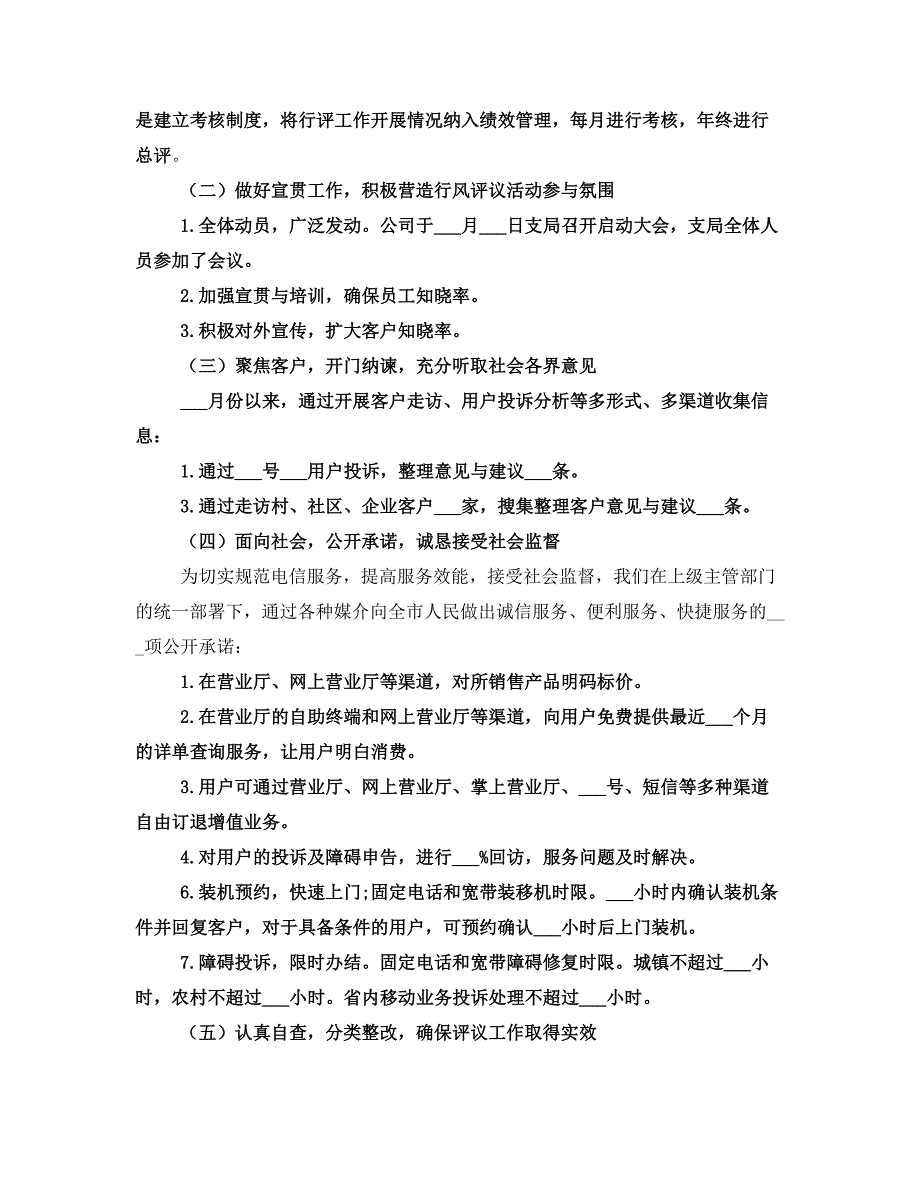 是建立考核制度，将行评工作开展情况纳入绩效管理，每月进行考核，年终进行总评。

（二）做好宣贯工作，积极营造行风评议活动参与氛围

1.全体动员，广泛发动。公司于___月___日支局召开启动大会，支局全体人员参加了会议。

2.加强宣贯与培训，确保员工知晓率。

3.积极对外宣传，扩大客户知晓率。

（三）聚焦客户，开门纳谏，充分听取社会各界意见

___月份以来，通过开展客户走访、用户投诉分析等多形式、多渠道收集信息：

1.通过___号___用户投诉，整理意见与建议___条。

3.通过走访村、社区、企业客户___家，搜集整理客户意见与建议___条。

（四）面向社会，公开承诺，诚恳接受社会监督

为切实规范电信服务，提高服务效能，接受社会监督，我们在上级主管部门的统一部署下，通过各种媒介向全市人民做出诚信服务、便利服务、快捷服务的___项公开承诺：

1.在营业厅、网上营业厅等渠道，对所销售产品明码标价。

2.在营业厅的自助终端和网上营业厅等渠道，向用户免费提供最近___个月的详单查询服务，让用户明白消费。

3.用户可通过营业厅、网上营业厅、掌上营业厅、___号、短信等多种渠道自由订退增值业务。

4.对用户的投诉及障碍申告，进行___%回访，服务问题及时解决。

6.装机预约，快速上门;固定电话和宽带装移机时限。___小时内确认装机条件并回复客户，对于具备条件的用户，可预约确认___小时后上门装机。

7.障碍投诉，限时办结。固定电话和宽带障碍修复时限。城镇不超过___小时，农村不超过___小时。省内移动业务投诉处理不超过___小时。

（五）认真自查，分类整改，确保评议工作取得实效